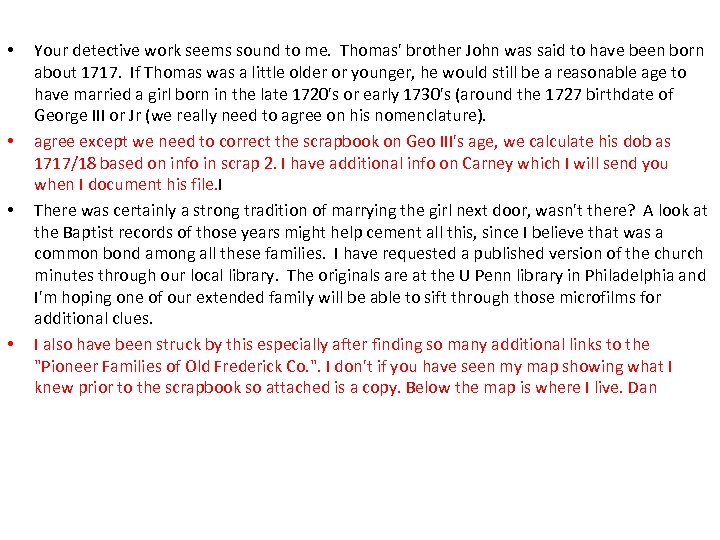 • Your detective work seems sound to me. Thomas' brother John was said to have been born about 1717. If Thomas was a little older or younger, he would still be a reasonable age to have married a girl born in the late 1720's or early 1730's (around the 1727 birthdate of George III or Jr (we really need to agree on his nomenclature).

• agree except we need to correct the scrapbook on Geo III's age, we calculate his dob as 1717/18 based on info in scrap 2. I have additional info on Carney which I will send you when I document his file.I

• There was certainly a strong tradition of marrying the girl next door, wasn't there? A look at the Baptist records of those years might help cement all this, since I believe that was a common bond among all these families. I have requested a published version of the church minutes through our local library. The originals are at the U Penn library in Philadelphia and I'm hoping one of our extended family will be able to sift through those microfilms for additional clues.

• I also have been struck by this especially after finding so many additional links to the "Pioneer Families of Old Frederick Co.". I don't if you have seen my map showing what I knew prior to the scrapbook so attached is a copy. Below the map is where I live. Dan